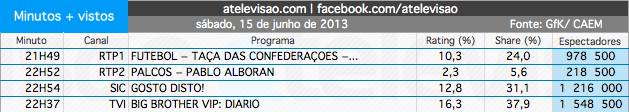 Minutos + vistos

atelevisao.com | facebook.com/atelevisao

sábado, 15 de junho de 2013

Fonte: GfK/ CAEM

| Minuto | Canal | Programa | Rating (%) | Share (%) | Espectadores |
|---|---|---|---|---|---|
| 21H49 | RTP1 | FUTEBOL – TAÇA DAS CONFEDERAÇOES –... | 10,3 | 24,0 | 978 500 |
| 22H52 | RTP2 | PALCOS – PABLO ALBORAN | 2,3 | 5,6 | 218 500 |
| 22H54 | SIC | GOSTO DISTO! | 12,8 | 31,1 | 1 216 000 |
| 22H37 | TVI | BIG BROTHER VIP: DIARIO | 16,3 | 37,9 | 1 548 500 |